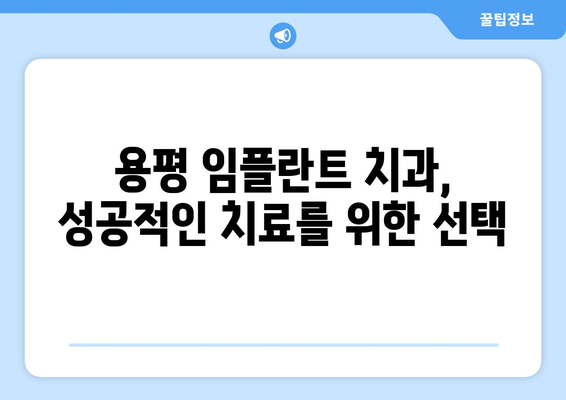 꿀팁정보

용평 임플란트 치과,
성공적인 치료를 위한 선택